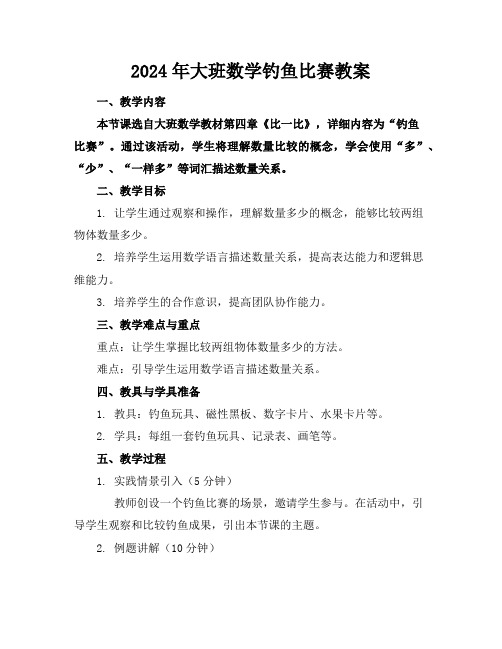 2024年大班数学钓鱼比赛教案

一、教学内容

本节课选自大班数学教材第四章《比一比》，详细内容为“钓鱼比赛”。通过该活动，学生将理解数量比较的概念，学会使用“多”、“少”、“一样多”等词汇描述数量关系。

二、教学目标

1. 让学生通过观察和操作，理解数量多少的概念，能够比较两组物体数量多少。

2. 培养学生运用数学语言描述数量关系，提高表达能力和逻辑思维能力。

3. 培养学生的合作意识，提高团队协作能力。

三、教学难点与重点

重点：让学生掌握比较两组物体数量多少的方法。

难点：引导学生运用数学语言描述数量关系。

四、教具与学具准备

1. 教具：钓鱼玩具、磁性黑板、数字卡片、水果卡片等。

2. 学具：每组一套钓鱼玩具、记录表、画笔等。

五、教学过程

1. 实践情景引入（5分钟）

教师创设一个钓鱼比赛的场景，邀请学生参与。在活动中，引导学生观察和比较钓鱼成果，引出本节课的主题。

2. 例题讲解（10分钟）